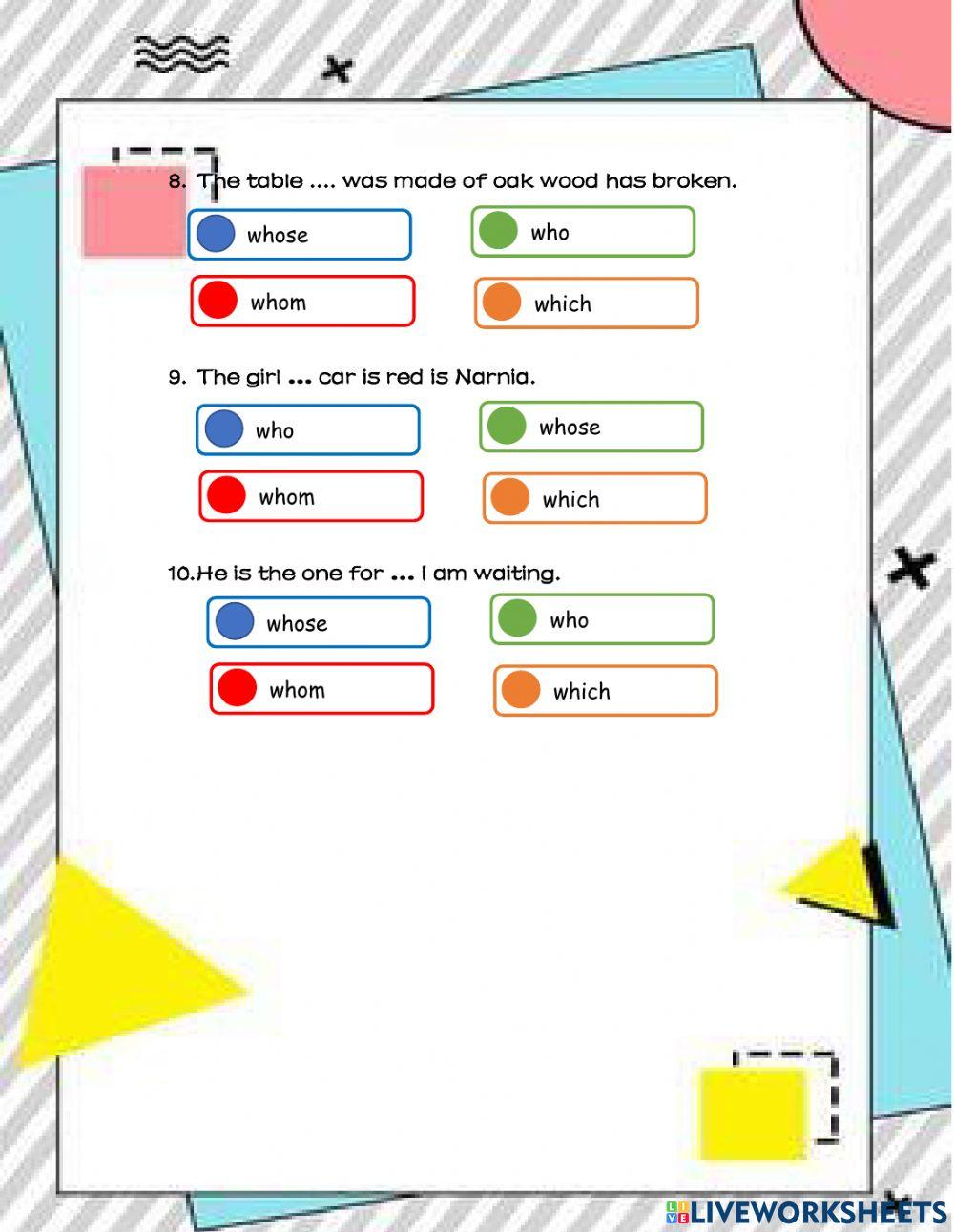 8. The table .... was made of oak wood has broken.

whose

who

whom

which

9. The girl ... car is red is Narnia.

who

whose

whom

which

10.He is the one for ... I am waiting.

whose

who

whom

which

LIVEWORKSHEETS